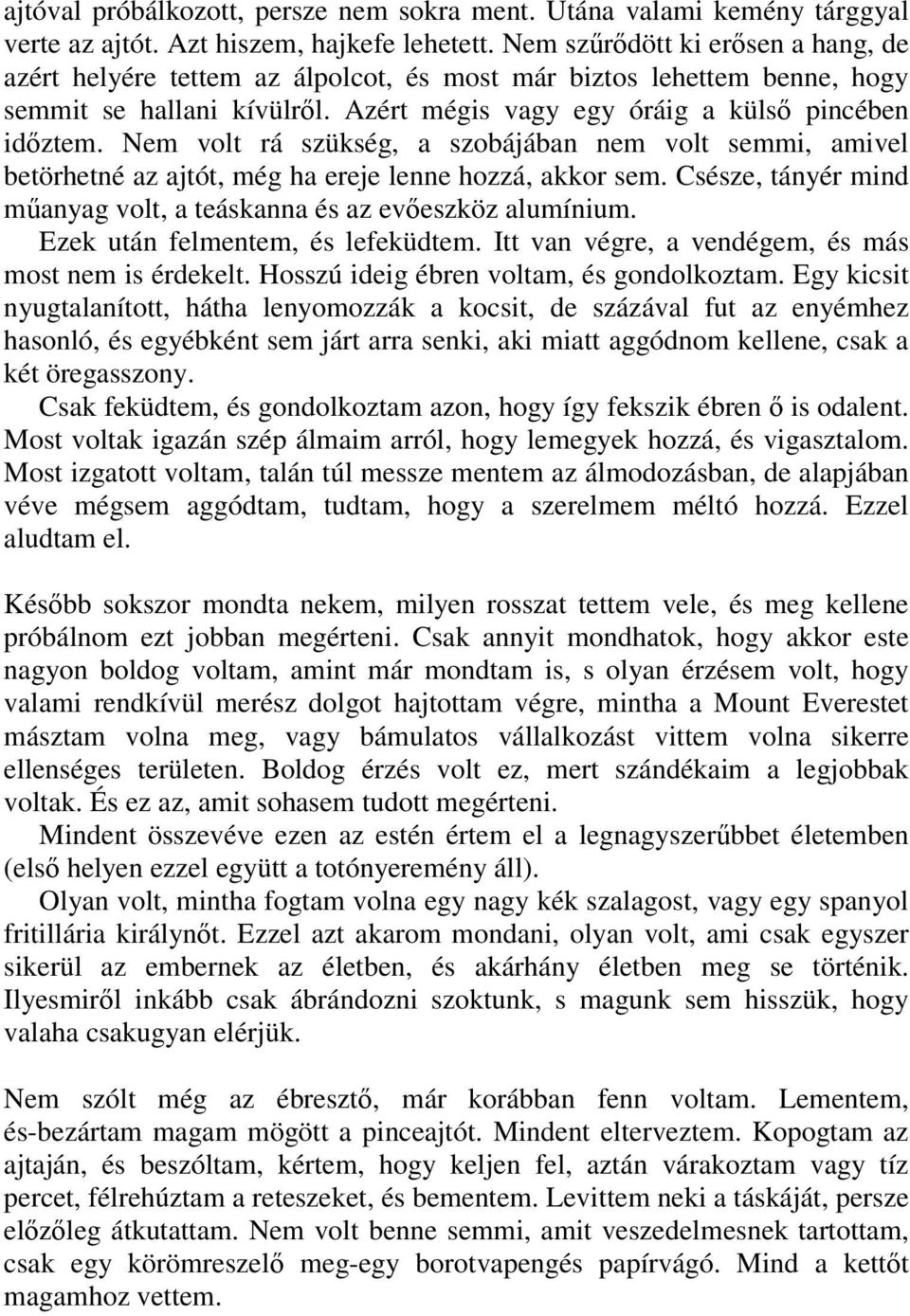 ajtóval próbálkozott, persze nem sokra ment. Utána valami kemény tárggyal verte az ajtót. Azt hiszem, hajkefe lehetett. Nem szűrődött ki erősen a hang, de azért helyére tettem az álpolcot, és most már biztos lehettem benne, hogy semmit se hallani kívülről. Azért mégis vagy egy óráig a külső pincében időztem. Nem volt rá szükség, a szobájában nem volt semmi, amivel betörhetné az ajtót, még ha ereje lenne hozzá, akkor sem. Csésze, tányér mind műanyag volt, a teáskanna és az evőeszköz alumínium.

Ezek után felmentem, és lefeküdtem. Itt van végre, a vendégem, és más most nem is érdekelt. Hosszú ideig ébren voltam, és gondolkoztam. Egy kicsit nyugtalanított, hátha lenyomozzák a kocsit, de százával fut az enyémhez hasonló, és egyébként sem járt arra senki, aki miatt aggódnom kellene, csak a két öregasszony.

Csak feküdtem, és gondolkoztam azon, hogy így fekszik ébren ő is odalent. Most voltak igazán szép álmaim arról, hogy lemegyek hozzá, és vigasztalom. Most izgatott voltam, talán túl messze mentem az álmodozásban, de alapjában véve mégsem aggódtam, tudtam, hogy a szerelmem méltó hozzá. Ezzel aludtam el.

Később sokszor mondta nekem, milyen rosszat tettem vele, és meg kellene próbálnom ezt jobban megérteni. Csak annyit mondhatok, hogy akkor este nagyon boldog voltam, amint már mondtam is, s olyan érzésem volt, hogy valami rendkívül merész dolgot hajtottam végre, mintha a Mount Everestet másztam volna meg, vagy bámulatos vállalkozást vittem volna sikerre ellenséges területen. Boldog érzés volt ez, mert szándékaim a legjobbak voltak. És ez az, amit sohasem tudott megérteni.

Mindent összevéve ezen az estén értem el a legnagyszerűbbet életemben (első helyen ezzel együtt a totónyeremény áll).

Olyan volt, mintha fogtam volna egy nagy kék szalagost, vagy egy spanyol fritillária királynőt. Ezzel azt akarom mondani, olyan volt, ami csak egyszer sikerül az embernek az életben, és akárhány életben meg se történik. Ilyesmiről inkább csak ábrándozni szoktunk, s magunk sem hisszük, hogy valaha csakugyan elérjük.

Nem szólt még az ébresztő, már korábban fenn voltam. Lementem, és-bezártam magam mögött a pinceajtót. Mindent elterveztem. Kopogtam az ajtaján, és beszóltam, kértem, hogy keljen fel, aztán várakoztam vagy tíz percet, félrehúztam a reteszeket, és bementem. Levittem neki a táskáját, persze előzőleg átkutattam. Nem volt benne semmi, amit veszedelmesnek tartottam, csak egy körömreszelő meg-egy borotvapengés papírvágó. Mind a kettőt magamhoz vettem.